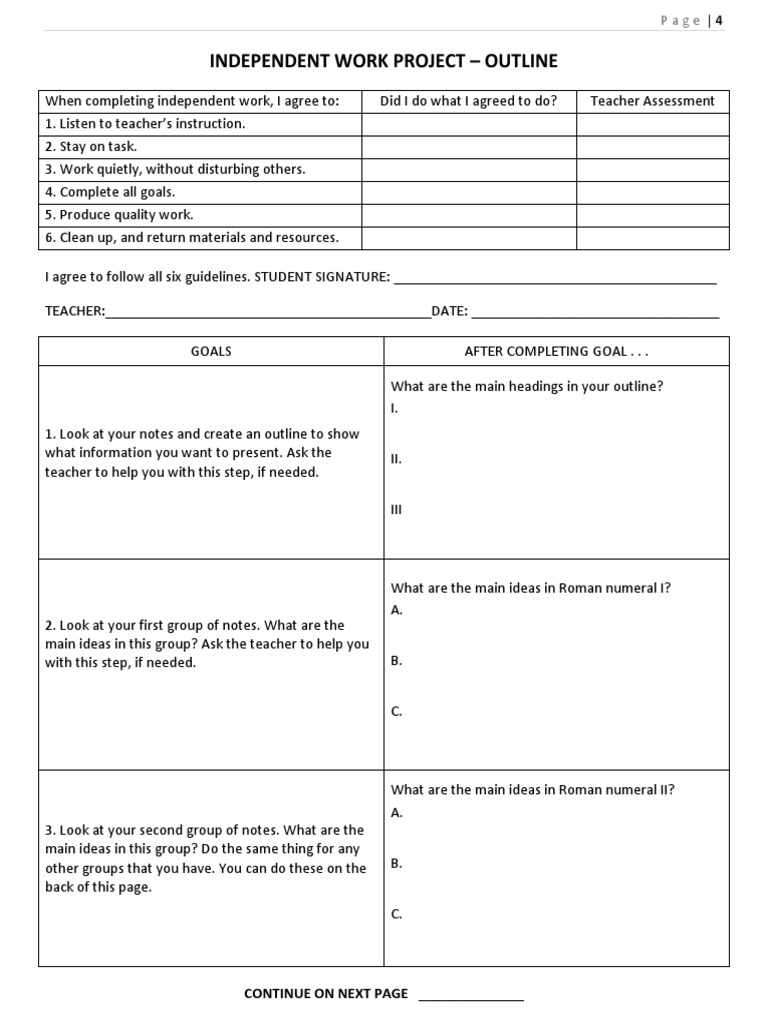 Page | 4

INDEPENDENT WORK PROJECT – OUTLINE

| When completing independent work, I agree to: | Did I do what I agreed to do? | Teacher Assessment |
|---|---|---|
| 1. Listen to teacher's instruction. | | |
| 2. Stay on task. | | |
| 3. Work quietly, without disturbing others. | | |
| 4. Complete all goals. | | |
| 5. Produce quality work. | | |
| 6. Clean up, and return materials and resources. | | |

I agree to follow all six guidelines. STUDENT SIGNATURE: ______________________________

TEACHER:______________________________DATE: ______________________________

| GOALS | AFTER COMPLETING GOAL . . . |
|---|---|
| 1. Look at your notes and create an outline to show what information you want to present. Ask the teacher to help you with this step, if needed. | What are the main headings in your outline? I. II. III |
| 2. Look at your first group of notes. What are the main ideas in this group? Ask the teacher to help you with this step, if needed. | What are the main ideas in Roman numeral I? A. B. C. |
| 3. Look at your second group of notes. What are the main ideas in this group? Do the same thing for any other groups that you have. You can do these on the back of this page. | What are the main ideas in Roman numeral II? A. B. C. |

CONTINUE ON NEXT PAGE _______________